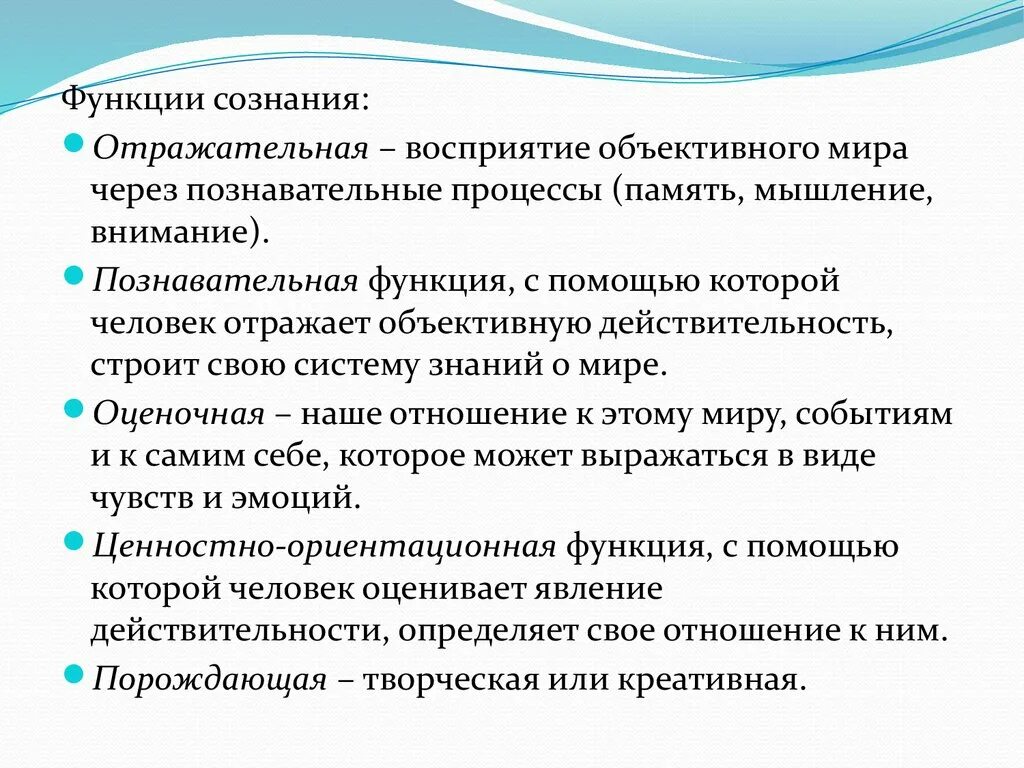 Функции сознания:

Отражательная – восприятие объективного мира через познавательные процессы (память, мышление, внимание).

Познавательная функция, с помощью которой человек отражает объективную действительность, строит свою систему знаний о мире.

Оценочная – наше отношение к этому миру, событиям и к самим себе, которое может выражаться в виде чувств и эмоций.

Ценностно-ориентационная функция, с помощью которой человек оценивает явление действительности, определяет свое отношение к ним.

Порождающая – творческая или креативная.